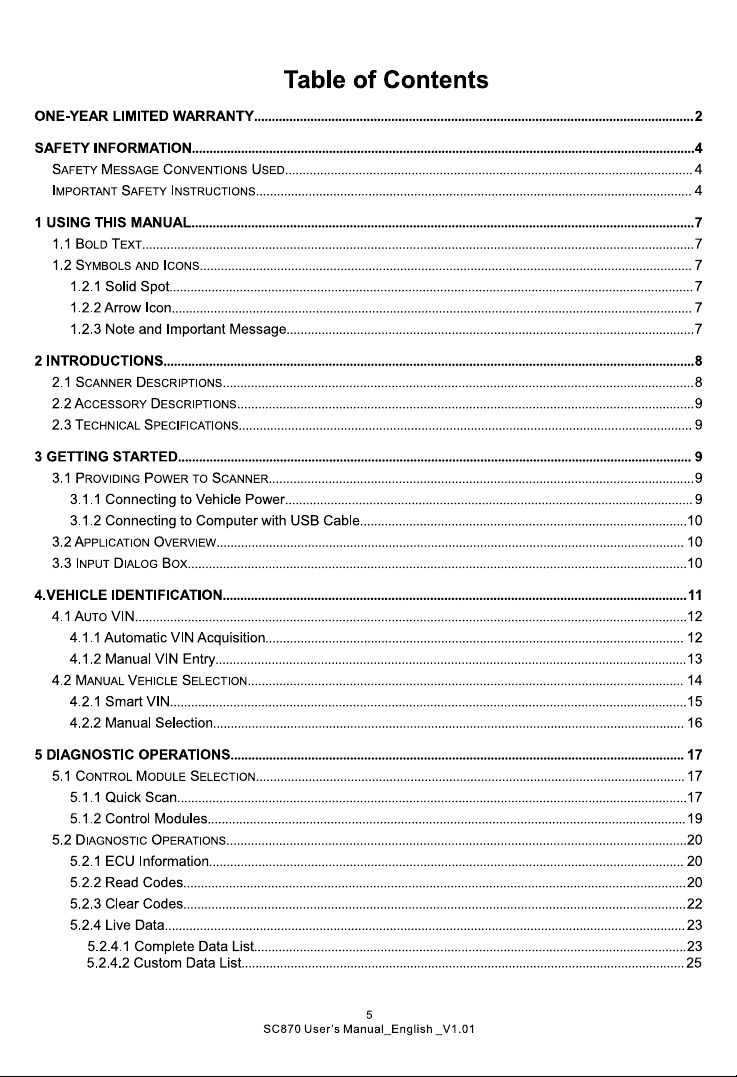 Table of Contents

ONE-YEAR LIMITED WARRANTY 2

SAFETY INFORMATION 4
SAFETY MESSAGE CONVENTIONS USED 4
IMPORTANT SAFETY INSTRUCTIONS 4

1 USING THIS MANUAL 7
1.1 BOLD TEXT 7
1.2 SYMBOLS AND ICONS 7
1.2.1 Solid Spot 7
1.2.2 Arrow Icon 7
1.2.3 Note and Important Message 7

2 INTRODUCTIONS 8
2.1 SCANNER DESCRIPTIONS 8
2.2 ACCESSORY DESCRIPTIONS 9
2.3 TECHNICAL SPECIFICATIONS 9

3 GETTING STARTED 9
3.1 PROVIDING POWER TO SCANNER 9
3.1.1 Connecting to Vehicle Power 9
3.1.2 Connecting to Computer with USB Cable 10
3.2 APPLICATION OVERVIEW 10
3.3 INPUT DIALOG BOX 10

4.VEHICLE IDENTIFICATION 11
4.1 AUTO VIN 12
4.1.1 Automatic VIN Acquisition 12
4.1.2 Manual VIN Entry 13
4.2 MANUAL VEHICLE SELECTION 14
4.2.1 Smart VIN 15
4.2.2 Manual Selection 16

5 DIAGNOSTIC OPERATIONS 17
5.1 CONTROL MODULE SELECTION 17
5.1.1 Quick Scan 17
5.1.2 Control Modules 19
5.2 DIAGNOSTIC OPERATIONS 20
5.2.1 ECU Information 20
5.2.2 Read Codes 20
5.2.3 Clear Codes 22
5.2.4 Live Data 23
5.2.4.1 Complete Data List 23
5.2.4.2 Custom Data List 25

5
SC870 User's Manual_English _V1.01